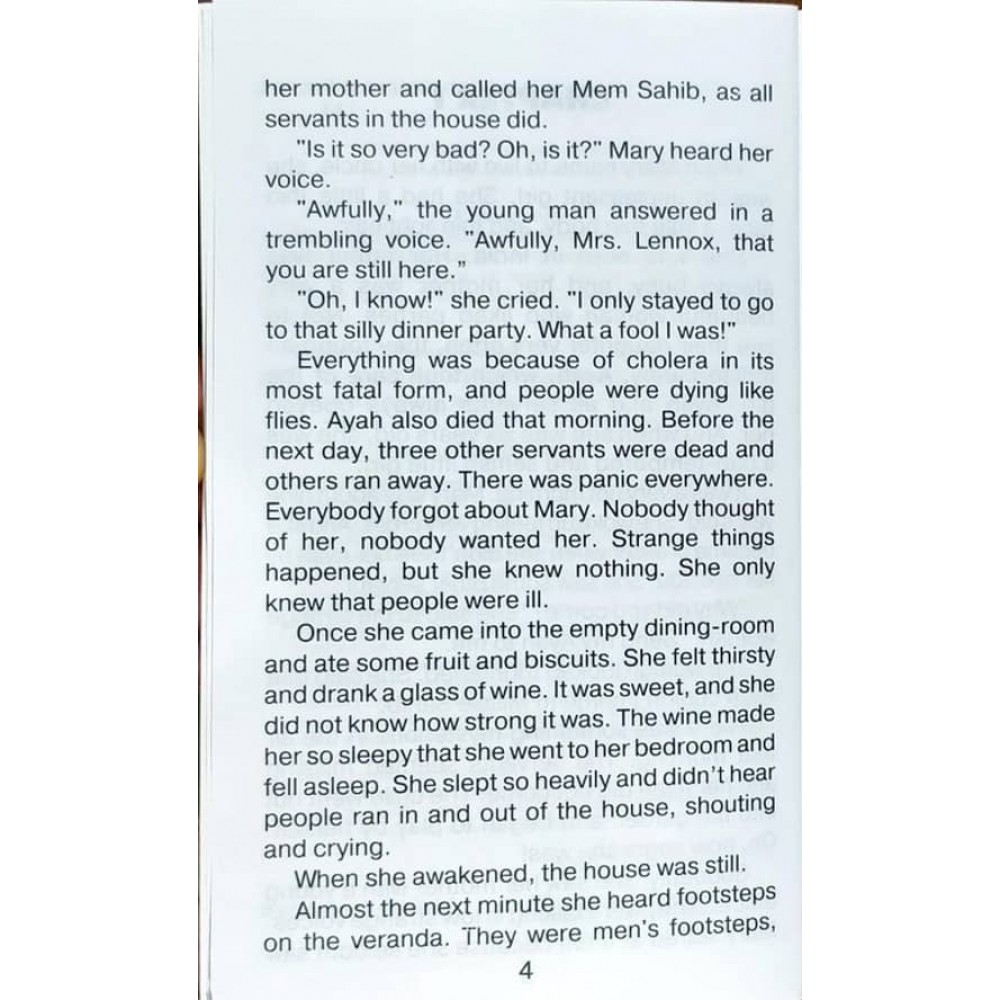 her mother and called her Mem Sahib, as all servants in the house did.

"Is it so very bad? Oh, is it?" Mary heard her voice.

"Awfully," the young man answered in a trembling voice. "Awfully, Mrs. Lennox, that you are still here."

"Oh, I know!" she cried. "I only stayed to go to that silly dinner party. What a fool I was!"

Everything was because of cholera in its most fatal form, and people were dying like flies. Ayah also died that morning. Before the next day, three other servants were dead and others ran away. There was panic everywhere. Everybody forgot about Mary. Nobody thought of her, nobody wanted her. Strange things happened, but she knew nothing. She only knew that people were ill.

Once she came into the empty dining-room and ate some fruit and biscuits. She felt thirsty and drank a glass of wine. It was sweet, and she did not know how strong it was. The wine made her so sleepy that she went to her bedroom and fell asleep. She slept so heavily and didn't hear people ran in and out of the house, shouting and crying.

When she awakened, the house was still.

Almost the next minute she heard footsteps on the veranda. They were men's footsteps,

4